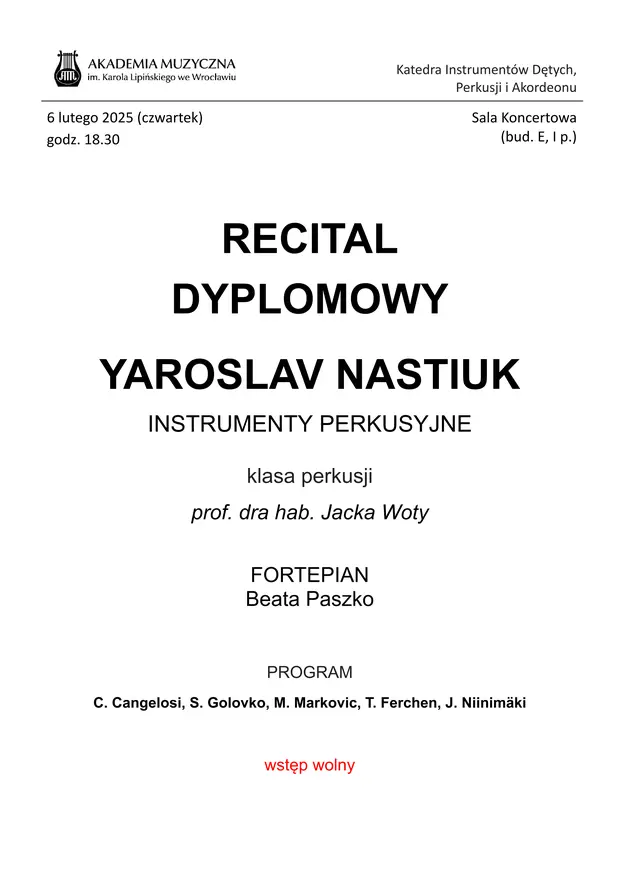 AKADEMIA MUZYCZNA
im. Karola Lipińskiego we Wrocławiu

Katedra Instrumentów Dętych,
Perkusji i Akordeonu

6 lutego 2025 (czwartek)
godz. 18.30

Sala Koncertowa
(bud. E, I p.)

RECITAL
DYPLOMOWY

YAROSLAV NASTIUK

INSTRUMENTY PERKUSYJNE

klasa perkusji

prof. dra hab. Jacka Woty

FORTEPIAN
Beata Paszko

PROGRAM

C. Cangelosi, S. Golovko, M. Markovic, T. Ferchen, J. Niinimäki

wstęp wolny